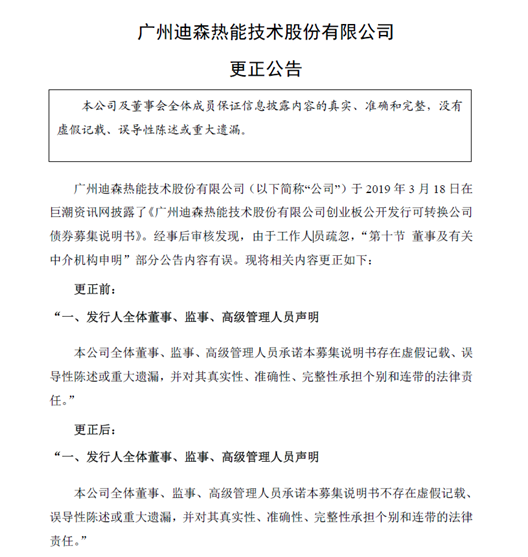 广州迪森热能技术股份有限公司

更正公告

本公司及董事会全体成员保证信息披露内容的真实、准确和完整，没有虚假记载、误导性陈述或重大遗漏。

广州迪森热能技术股份有限公司（以下简称“公司”）于 2019 年 3 月 18 日在巨潮资讯网披露了《广州迪森热能技术股份有限公司创业板公开发行可转换公司债券募集说明书》。经事后审核发现，由于工作人员疏忽，“第十节 董事及有关中介机构申明”部分公告内容有误。现将相关内容更正如下：

更正前：

“一、发行人全体董事、监事、高级管理人员声明

本公司全体董事、监事、高级管理人员承诺本募集说明书存在虚假记载、误导性陈述或重大遗漏，并对其真实性、准确性、完整性承担个别和连带的法律责任。”

更正后：

“一、发行人全体董事、监事、高级管理人员声明

本公司全体董事、监事、高级管理人员承诺本募集说明书不存在虚假记载、误导性陈述或重大遗漏，并对其真实性、准确性、完整性承担个别和连带的法律责任。”